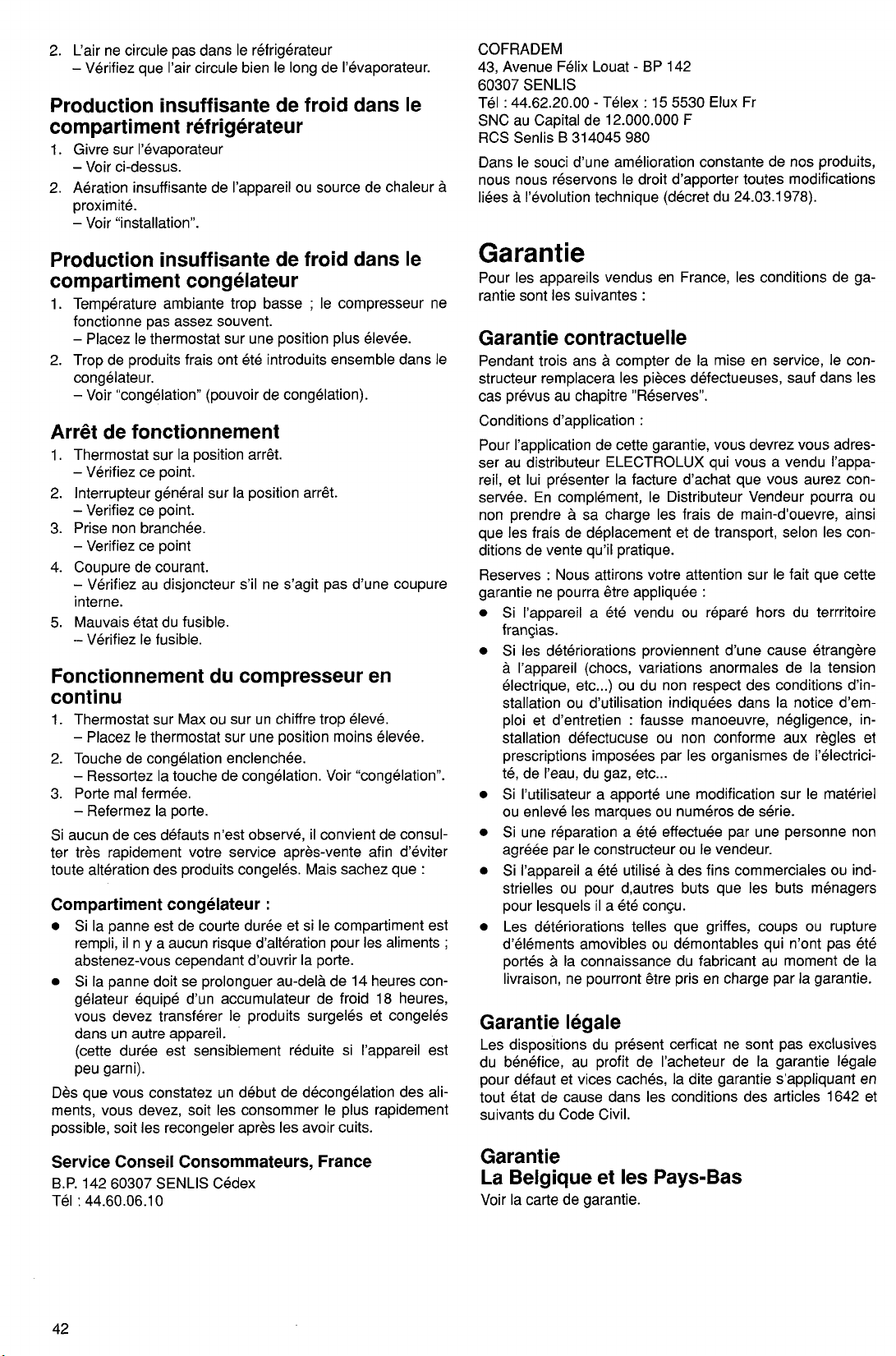 2. L'air ne circule pas dans le réfrigérateur
- Vérifiez que l'air circule bien le long de l'évaporateur.

Production insuffisante de froid dans le compartiment réfrigérateur

1. Givre sur l'évaporateur
- Voir ci-dessus.
2. Aération insuffisante de l'appareil ou source de chaleur à proximité.
- Voir "installation".

Production insuffisante de froid dans le compartiment congélateur

1. Température ambiante trop basse ; le compresseur ne fonctionne pas assez souvent.
- Placez le thermostat sur une position plus élevée.
2. Trop de produits frais ont été introduits ensemble dans le congélateur.
- Voir "congélation" (pouvoir de congélation).

Arrêt de fonctionnement

1. Thermostat sur la position arrêt.
- Vérifiez ce point.
2. Interrupteur général sur la position arrêt.
- Verifiez ce point.
3. Prise non branchée.
- Verifiez ce point
4. Coupure de courant.
- Vérifiez au disjoncteur s'il ne s'agit pas d'une coupure interne.
5. Mauvais état du fusible.
- Vérifiez le fusible.

Fonctionnement du compresseur en continu

1. Thermostat sur Max ou sur un chiffre trop élevé.
- Placez le thermostat sur une position moins élevée.
2. Touche de congélation enclenchée.
- Ressortez la touche de congélation. Voir "congélation".
3. Porte mal fermée.
- Refermez la porte.

Si aucun de ces défauts n'est observé, il convient de consulter très rapidement votre service après-vente afin d'éviter toute altération des produits congelés. Mais sachez que :

Compartiment congélateur :

• Si la panne est de courte durée et si le compartiment est rempli, il n y a aucun risque d'altération pour les aliments ; abstenez-vous cependant d'ouvrir la porte.
• Si la panne doit se prolonguer au-delà de 14 heures congélateur équipé d'un accumulateur de froid 18 heures, vous devez transférer le produits surgelés et congelés dans un autre appareil.
(cette durée est sensiblement réduite si l'appareil est peu garni).

Dès que vous constatez un début de décongélation des aliments, vous devez, soit les consommer le plus rapidement possible, soit les recongeler après les avoir cuits.

Service Conseil Consommateurs, France
B.P. 142 60307 SENLIS Cédex
Tél : 44.60.06.10

COFRADEM
43, Avenue Félix Louat - BP 142
60307 SENLIS
Tél : 44.62.20.00 - Télex : 15 5530 Elux Fr
SNC au Capital de 12.000.000 F
RCS Senlis B 314045 980

Dans le souci d'une amélioration constante de nos produits, nous nous réservons le droit d'apporter toutes modifications liées à l'évolution technique (décret du 24.03.1978).

Garantie

Pour les appareils vendus en France, les conditions de garantie sont les suivantes :

Garantie contractuelle

Pendant trois ans à compter de la mise en service, le constructeur remplacera les pièces défectueuses, sauf dans les cas prévus au chapitre "Réserves".

Conditions d'application :

Pour l'application de cette garantie, vous devrez vous adresser au distributeur ELECTROLUX qui vous a vendu l'appareil, et lui présenter la facture d'achat que vous aurez conservée. En complément, le Distributeur Vendeur pourra ou non prendre à sa charge les frais de main-d'ouevre, ainsi que les frais de déplacement et de transport, selon les conditions de vente qu'il pratique.

Reserves : Nous attirons votre attention sur le fait que cette garantie ne pourra être appliquée :

• Si l'appareil a été vendu ou réparé hors du terrritoire françias.
• Si les détériorations proviennent d'une cause étrangère à l'appareil (chocs, variations anormales de la tension électrique, etc...) ou du non respect des conditions d'installation ou d'utilisation indiquées dans la notice d'emploi et d'entretien : fausse manoeuvre, négligence, installation défectucuse ou non conforme aux règles et prescriptions imposées par les organismes de l'électricité, de l'eau, du gaz, etc...
• Si l'utilisateur a apporté une modification sur le matériel ou enlevé les marques ou numéros de série.
• Si une réparation a été effectuée par une personne non agréée par le constructeur ou le vendeur.
• Si l'appareil a été utilisé à des fins commerciales ou indstrielles ou pour d,autres buts que les buts ménagers pour lesquels il a été conçu.
• Les détériorations telles que griffes, coups ou rupture d'éléments amovibles ou démontables qui n'ont pas été portés à la connaissance du fabricant au moment de la livraison, ne pourront être pris en charge par la garantie.

Garantie légale

Les dispositions du présent cerficat ne sont pas exclusives du bénéfice, au profit de l'acheteur de la garantie légale pour défaut et vices cachés, la dite garantie s'appliquant en tout état de cause dans les conditions des articles 1642 et suivants du Code Civil.

Garantie
La Belgique et les Pays-Bas
Voir la carte de garantie.

42